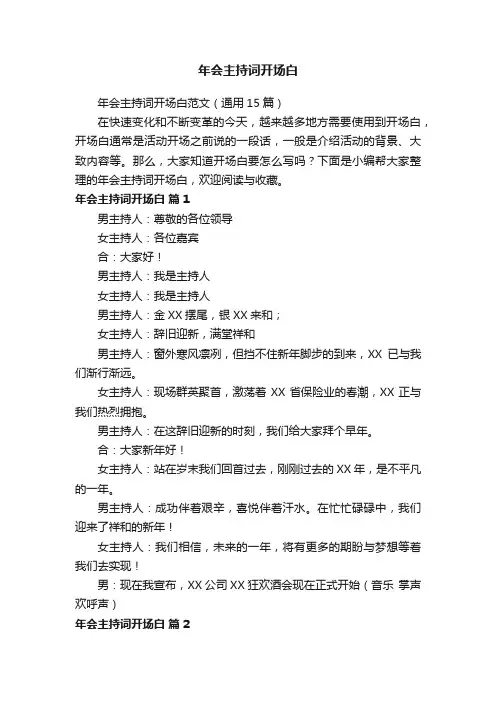 年会主持词开场白

年会主持词开场白范文（通用 15 篇）

在快速变化和不断变革的今天，越来越多地方需要使用到开场白，开场白通常是活动开场之前说的一段话，一般是介绍活动的背景、大致内容等。那么，大家知道开场白要怎么写吗？下面是小编帮大家整理的年会主持词开场白，欢迎阅读与收藏。

年会主持词开场白 篇 1

男主持人：尊敬的各位领导

女主持人：各位嘉宾

合：大家好！

男主持人：我是主持人

女主持人：我是主持人

男主持人：金 XX 摆尾，银 XX 来和；

女主持人：辞旧迎新，满堂祥和

男主持人：窗外寒风凛冽，但挡不住新年脚步的到来，XX 已与我们渐行渐远。

女主持人：现场群英聚首，激荡着 XX 省保险业的春潮，XX 正与我们热烈拥抱。

男主持人：在这辞旧迎新的时刻，我们给大家拜个早年。

合：大家新年好！

女主持人：站在岁末我们回首过去，刚刚过去的 XX 年，是不平凡的一年。

男主持人：成功伴着艰辛，喜悦伴着汗水。在忙忙碌碌中，我们迎来了祥和的新年！

女主持人：我们相信，未来的一年，将有更多的期盼与梦想等着我们去实现！

男：现在我宣布，XX 公司 XX 狂欢酒会现在正式开始（音乐 掌声 欢呼声）

年会主持词开场白 篇 2